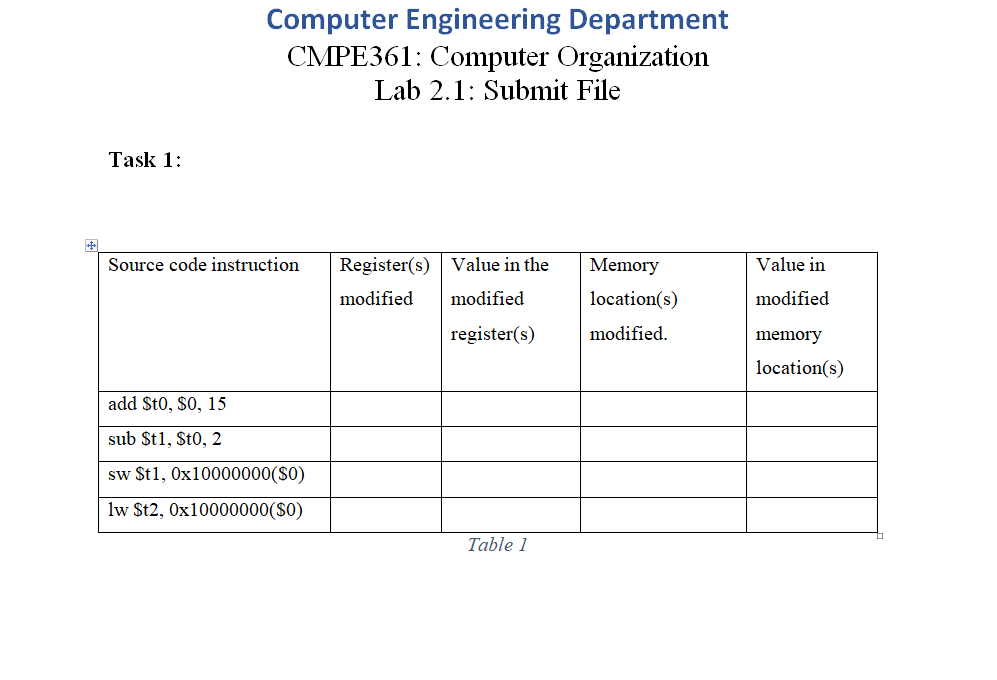 Computer Engineering Department
CMPE361: Computer Organization
Lab 2.1: Submit File

Task 1:

| Source code instruction | Register(s) modified | Value in the modified register(s) | Memory location(s) modified. | Value in modified memory location(s) |
|---|---|---|---|---|
| add \$t0, \$0, 15 | | | | |
| sub \$t1, \$t0, 2 | | | | |
| sw \$t1, 0x10000000(\$0) | | | | |
| lw \$t2, 0x10000000(\$0) | | | | |

Table 1